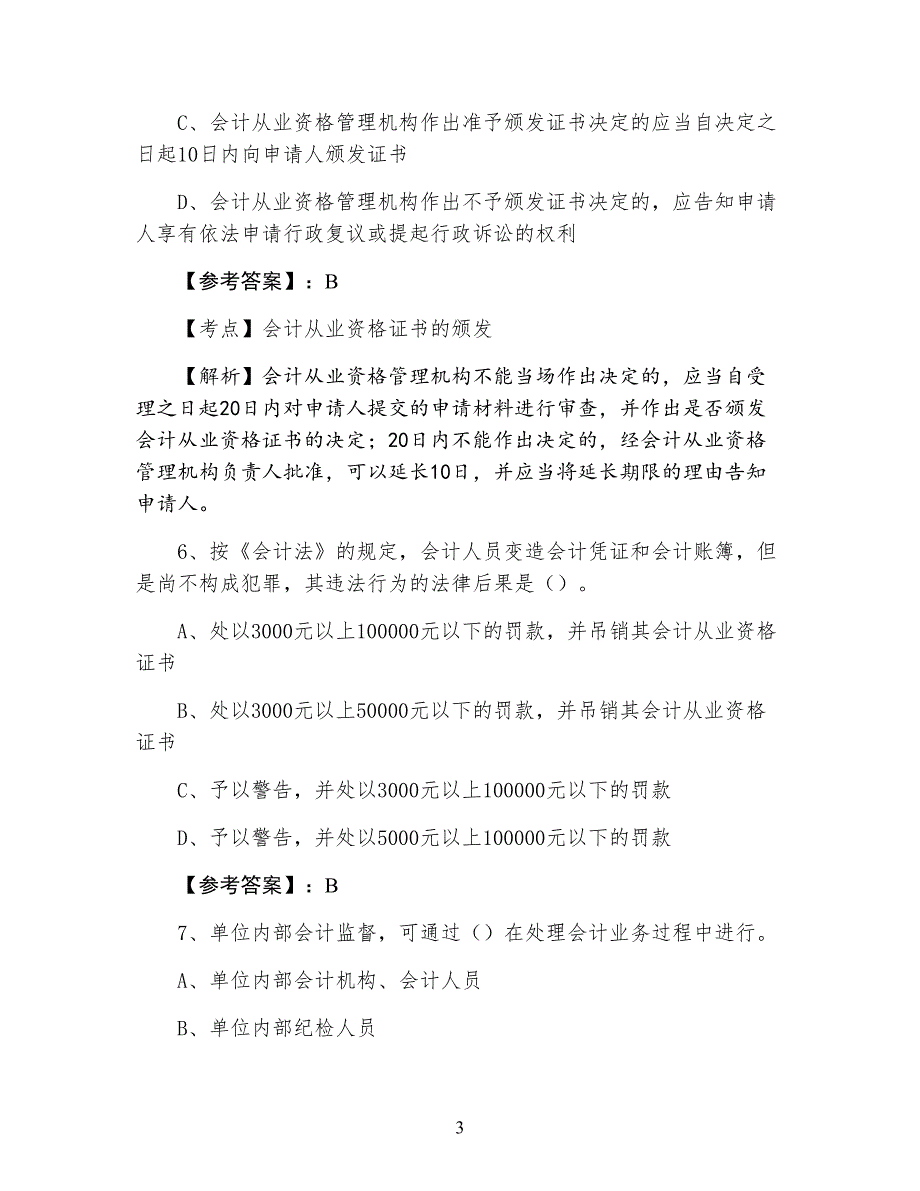 C、会计从业资格管理机构作出准予颁发证书决定的应当自决定之日起10日内向申请人颁发证书

D、会计从业资格管理机构作出不予颁发证书决定的，应告知申请人享有依法申请行政复议或提起行政诉讼的权利

【参考答案】：B

【考点】会计从业资格证书的颁发

【解析】会计从业资格管理机构不能当场作出决定的，应当自受理之日起20日内对申请人提交的申请材料进行审查，并作出是否颁发会计从业资格证书的决定；20日内不能作出决定的，经会计从业资格管理机构负责人批准，可以延长10日，并应当将延长期限的理由告知申请人。

6、按《会计法》的规定，会计人员变造会计凭证和会计账簿，但是尚不构成犯罪，其违法行为的法律后果是（）。

A、处以3000元以上100000元以下的罚款，并吊销其会计从业资格证书

B、处以3000元以上50000元以下的罚款，并吊销其会计从业资格证书

C、予以警告，并处以3000元以上100000元以下的罚款

D、予以警告，并处以5000元以上100000元以下的罚款

【参考答案】：B

7、单位内部会计监督，可通过（）在处理会计业务过程中进行。

A、单位内部会计机构、会计人员

B、单位内部纪检人员

3